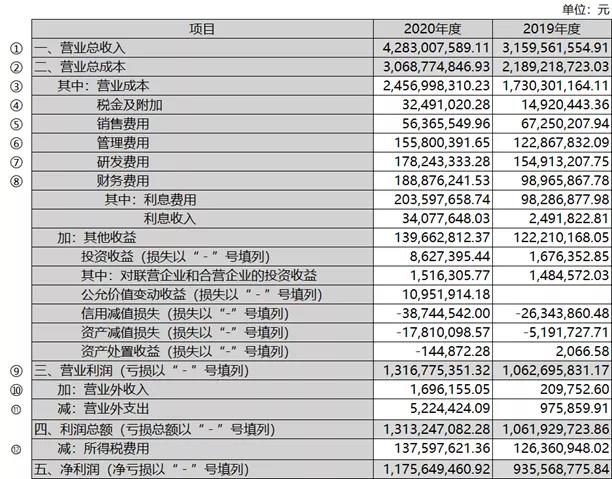 单位：元

| | 项目 | 2020年度 | 2019年度 |
|---|---|---|---|
| ① | 一、营业总收入 | 4,283,007,589.11 | 3,159,561,554.91 |
| ② | 二、营业总成本 | 3,068,774,846.93 | 2,189,218,723.03 |
| ③ | 其中：营业成本 | 2,456,998,310.23 | 1,730,301,164.11 |
| ④ | 税金及附加 | 32,491,020.28 | 14,920,443.36 |
| ⑤ | 销售费用 | 56,365,549.96 | 67,250,207.94 |
| ⑥ | 管理费用 | 155,800,391.65 | 122,867,832.09 |
| ⑦ | 研发费用 | 178,243,333.28 | 154,913,207.75 |
| ⑧ | 财务费用 | 188,876,241.53 | 98,965,867.78 |
| | 其中：利息费用 | 203,597,658.74 | 98,286,877.98 |
| | 利息收入 | 34,077,648.03 | 2,491,822.81 |
| | 加：其他收益 | 139,662,812.37 | 122,210,168.05 |
| | 投资收益（损失以“－”号填列） | 8,627,395.44 | 1,676,352.85 |
| | 其中：对联营企业和合营企业的投资收益 | 1,516,305.77 | 1,484,572.03 |
| | 公允价值变动收益（损失以“－”号填列） | 10,951,914.18 | |
| | 信用减值损失（损失以“-”号填列） | -38,744,542.00 | -26,343,860.48 |
| | 资产减值损失（损失以“-”号填列） | -17,810,098.57 | -5,191,727.71 |
| | 资产处置收益（损失以“-”号填列） | -144,872.28 | 2,066.58 |
| ⑨ | 三、营业利润（亏损以“－”号填列） | 1,316,775,351.32 | 1,062,695,831.17 |
| ⑩ | 加：营业外收入 | 1,696,155.05 | 209,752.60 |
| ⑪ | 减：营业外支出 | 5,224,424.09 | 975,859.91 |
| | 四、利润总额（亏损总额以“－”号填列） | 1,313,247,082.28 | 1,061,929,723.86 |
| ⑫ | 减：所得税费用 | 137,597,621.36 | 126,360,948.02 |
| | 五、净利润（净亏损以“－”号填列） | 1,175,649,460.92 | 935,568,775.84 |